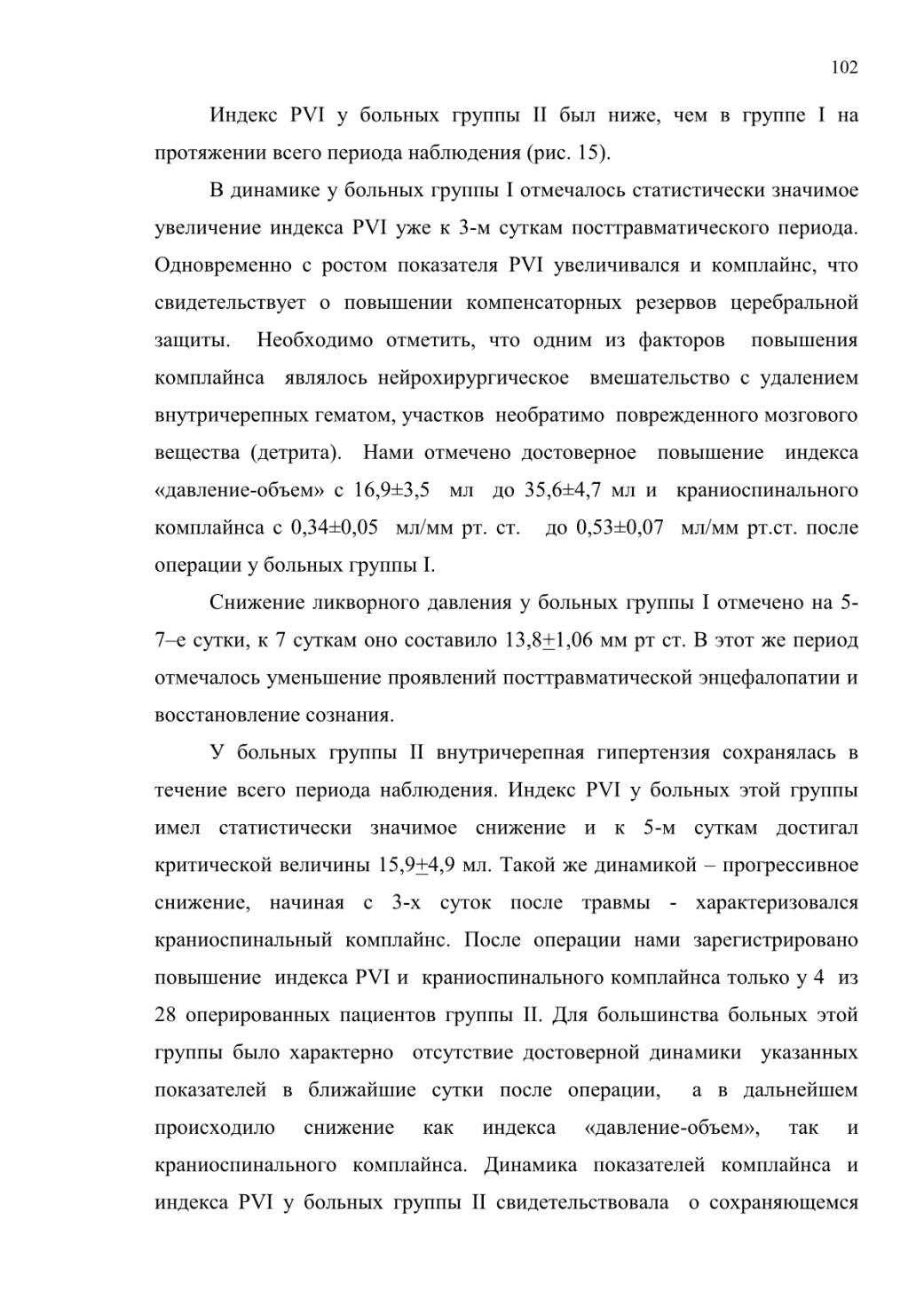 102

Индекс PVI у больных группы II был ниже, чем в группе I на протяжении всего периода наблюдения (рис. 15).

В динамике у больных группы I отмечалось статистически значимое увеличение индекса PVI уже к 3-м суткам посттравматического периода. Одновременно с ростом показателя PVI увеличивался и комплайнс, что свидетельствует о повышении компенсаторных резервов церебральной защиты. Необходимо отметить, что одним из факторов повышения комплайнса являлось нейрохирургическое вмешательство с удалением внутричерепных гематом, участков необратимо поврежденного мозгового вещества (детрита). Нами отмечено достоверное повышение индекса «давление-объем» с 16,9±3,5 мл до 35,6±4,7 мл и краниоспинального комплайнса с 0,34±0,05 мл/мм рт. ст. до 0,53±0,07 мл/мм рт.ст. после операции у больных группы I.

Снижение ликворного давления у больных группы I отмечено на 5-7–е сутки, к 7 суткам оно составило 13,8±1,06 мм рт ст. В этот же период отмечалось уменьшение проявлений посттравматической энцефалопатии и восстановление сознания.

У больных группы II внутричерепная гипертензия сохранялась в течение всего периода наблюдения. Индекс PVI у больных этой группы имел статистически значимое снижение и к 5-м суткам достигал критической величины 15,9±4,9 мл. Такой же динамикой – прогрессивное снижение, начиная с 3-х суток после травмы - характеризовался краниоспинальный комплайнс. После операции нами зарегистрировано повышение индекса PVI и краниоспинального комплайнса только у 4 из 28 оперированных пациентов группы II. Для большинства больных этой группы было характерно отсутствие достоверной динамики указанных показателей в ближайшие сутки после операции, а в дальнейшем происходило снижение как индекса «давление-объем», так и краниоспинального комплайнса. Динамика показателей комплайнса и индекса PVI у больных группы II свидетельствовала о сохраняющемся